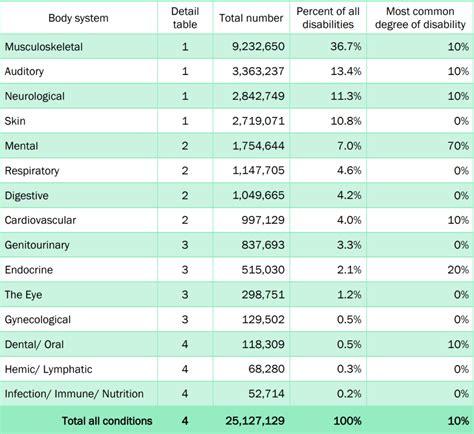 | Body system | Detail table | Total number | Percent of all disabilities | Most common degree of disability |
|---|---|---|---|---|
| Musculoskeletal | 1 | 9,232,650 | 36.7% | 10% |
| Auditory | 1 | 3,363,237 | 13.4% | 10% |
| Neurological | 1 | 2,842,749 | 11.3% | 10% |
| Skin | 1 | 2,719,071 | 10.8% | 0% |
| Mental | 2 | 1,754,644 | 7.0% | 70% |
| Respiratory | 2 | 1,147,705 | 4.6% | 0% |
| Digestive | 2 | 1,049,665 | 4.2% | 0% |
| Cardiovascular | 2 | 997,129 | 4.0% | 10% |
| Genitourinary | 3 | 837,693 | 3.3% | 0% |
| Endocrine | 3 | 515,030 | 2.1% | 20% |
| The Eye | 3 | 298,751 | 1.2% | 0% |
| Gynecological | 3 | 129,502 | 0.5% | 0% |
| Dental/ Oral | 4 | 118,309 | 0.5% | 10% |
| Hemic/ Lymphatic | 4 | 68,280 | 0.3% | 0% |
| Infection/ Immune/ Nutrition | 4 | 52,714 | 0.2% | 0% |
| Total all conditions | 4 | 25,127,129 | 100% | 10% |